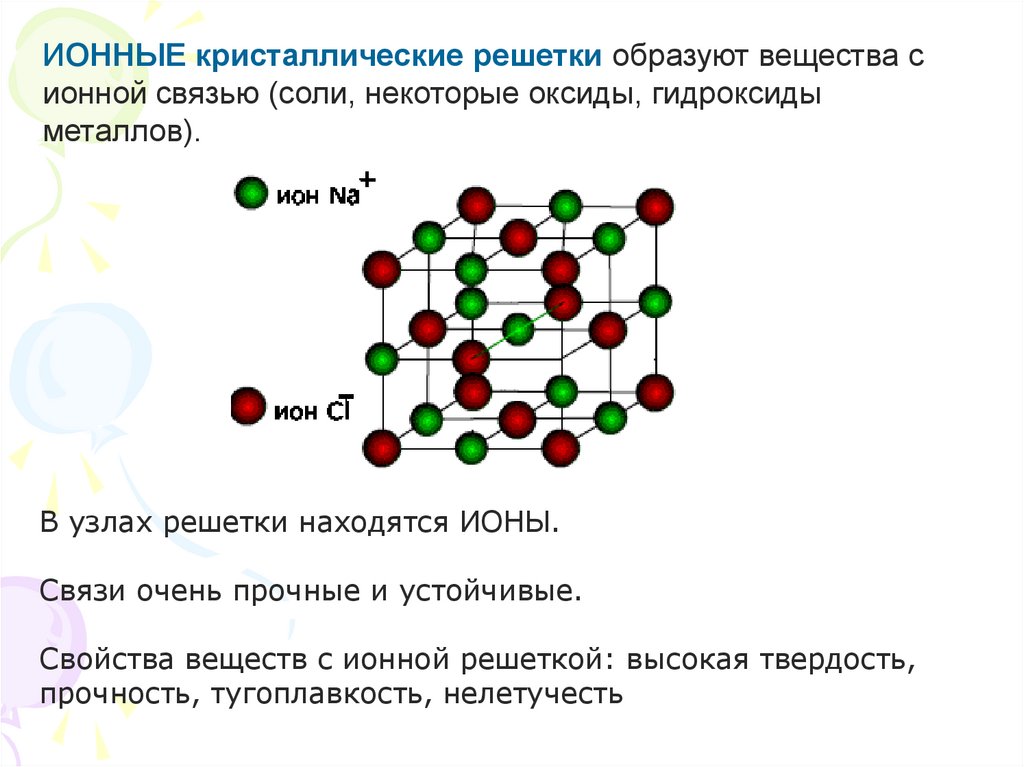 ИОННЫЕ кристаллические решетки образуют вещества с ионной связью (соли, некоторые оксиды, гидроксиды металлов).

ион $Na^+$

ион $Cl^-$

В узлах решетки находятся ИОНЫ.

Связи очень прочные и устойчивые.

Свойства веществ с ионной решеткой: высокая твердость, прочность, тугоплавкость, нелетучесть